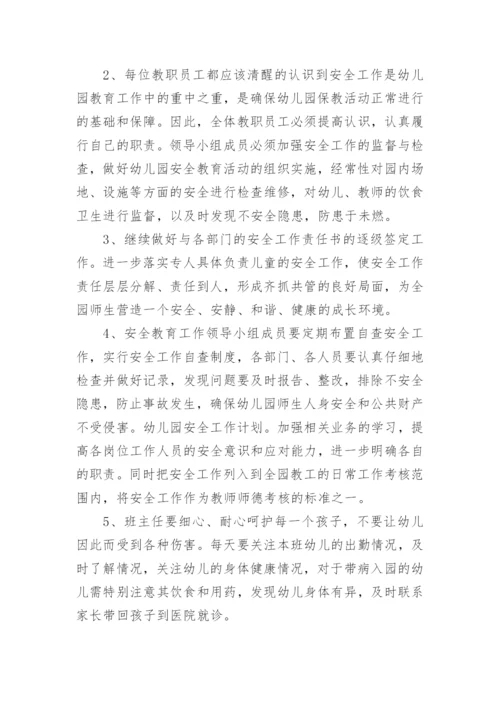 2、每位教职员工都应该清醒的认识到安全工作是幼儿园教育工作中的重中之重，是确保幼儿园保教活动正常进行的基础和保障。因此，全体教职员工必须提高认识，认真履行自己的职责。领导小组成员必须加强安全工作的监督与检查，做好幼儿园安全教育活动的组织实施，经常性对园内场地、设施等方面的安全进行检查维修，对幼儿、教师的饮食卫生进行监督，以及时发现不安全隐患，防患于未燃。

3、继续做好与各部门的安全工作责任书的逐级签定工作。进一步落实专人具体负责儿童的安全工作，使安全工作责任层层分解、责任到人，形成齐抓共管的良好局面，为全园师生营造一个安全、安静、和谐、健康的成长环境。

4、安全教育工作领导小组成员要定期布置自查安全工作，实行安全工作自查制度，各部门、各人员要认真仔细地检查并做好记录，发现问题要及时报告、整改，排除不安全隐患，防止事故发生，确保幼儿园师生人身安全和公共财产不受侵害。幼儿园安全工作计划。加强相关业务的学习，提高各岗位工作人员的安全意识和应对能力，进一步明确各自的职责。同时把安全工作列入到全园教工的日常工作考核范围内，将安全工作作为教师师德考核的标准之一。

5、班主任要细心、耐心呵护每一个孩子，不要让幼儿因此而受到各种伤害。每天要关注本班幼儿的出勤情况，及时了解情况，关注幼儿的身体健康情况，对于带病入园的幼儿需特别注意其饮食和用药，发现幼儿身体有异，及时联系家长带回孩子到医院就诊。